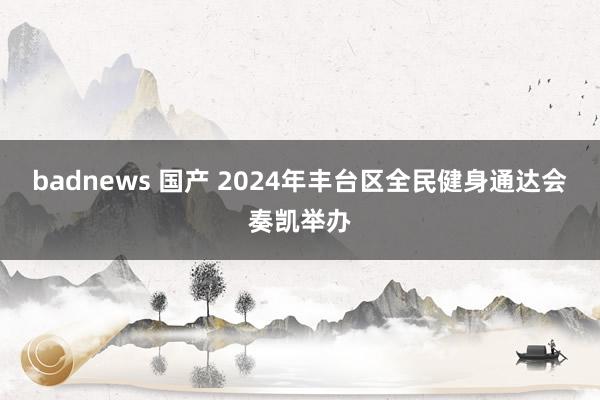 badnews 国产 2024年丰台区全民健身通达会奏凯举办